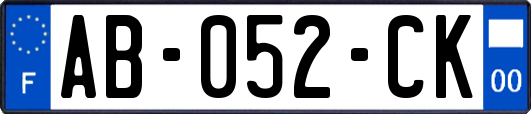 F

AB-052-CK

00